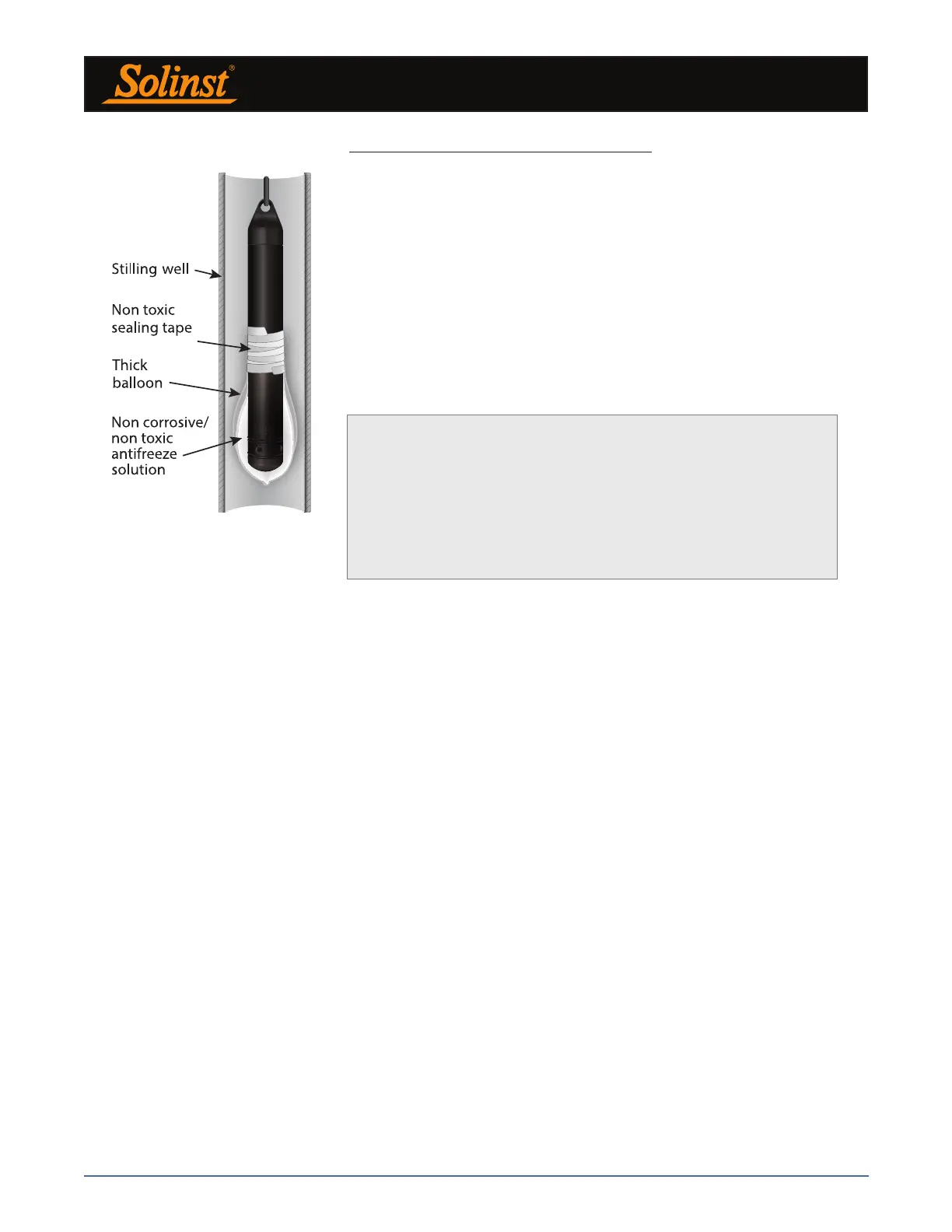 Solinst®

Stilling well

Non toxic sealing tape

Thick balloon

Non corrosive/ non toxic antifreeze solution